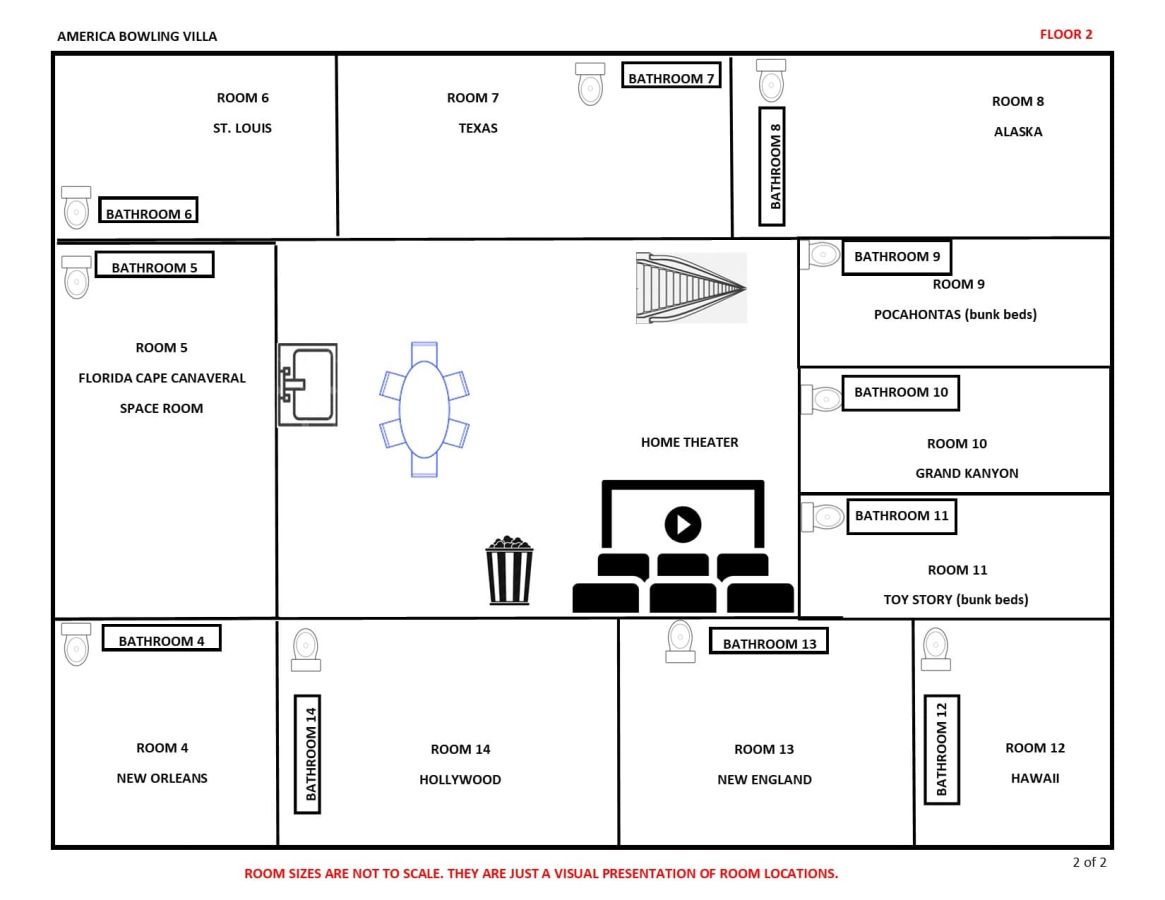 AMERICA BOWLING VILLA

FLOOR 2

ROOM 6
ST. LOUIS

BATHROOM 6

ROOM 7
TEXAS

BATHROOM 7

BATHROOM 8

ROOM 8
ALASKA

BATHROOM 5

ROOM 5
FLORIDA CAPE CANAVERAL
SPACE ROOM

HOME THEATER

BATHROOM 9
ROOM 9
POCAHONTAS (bunk beds)

BATHROOM 10
ROOM 10
GRAND KANYON

BATHROOM 11
ROOM 11
TOY STORY (bunk beds)

BATHROOM 4
ROOM 4
NEW ORLEANS

BATHROOM 14
ROOM 14
HOLLYWOOD

BATHROOM 13
ROOM 13
NEW ENGLAND

BATHROOM 12
ROOM 12
HAWAII

ROOM SIZES ARE NOT TO SCALE. THEY ARE JUST A VISUAL PRESENTATION OF ROOM LOCATIONS.

2 of 2